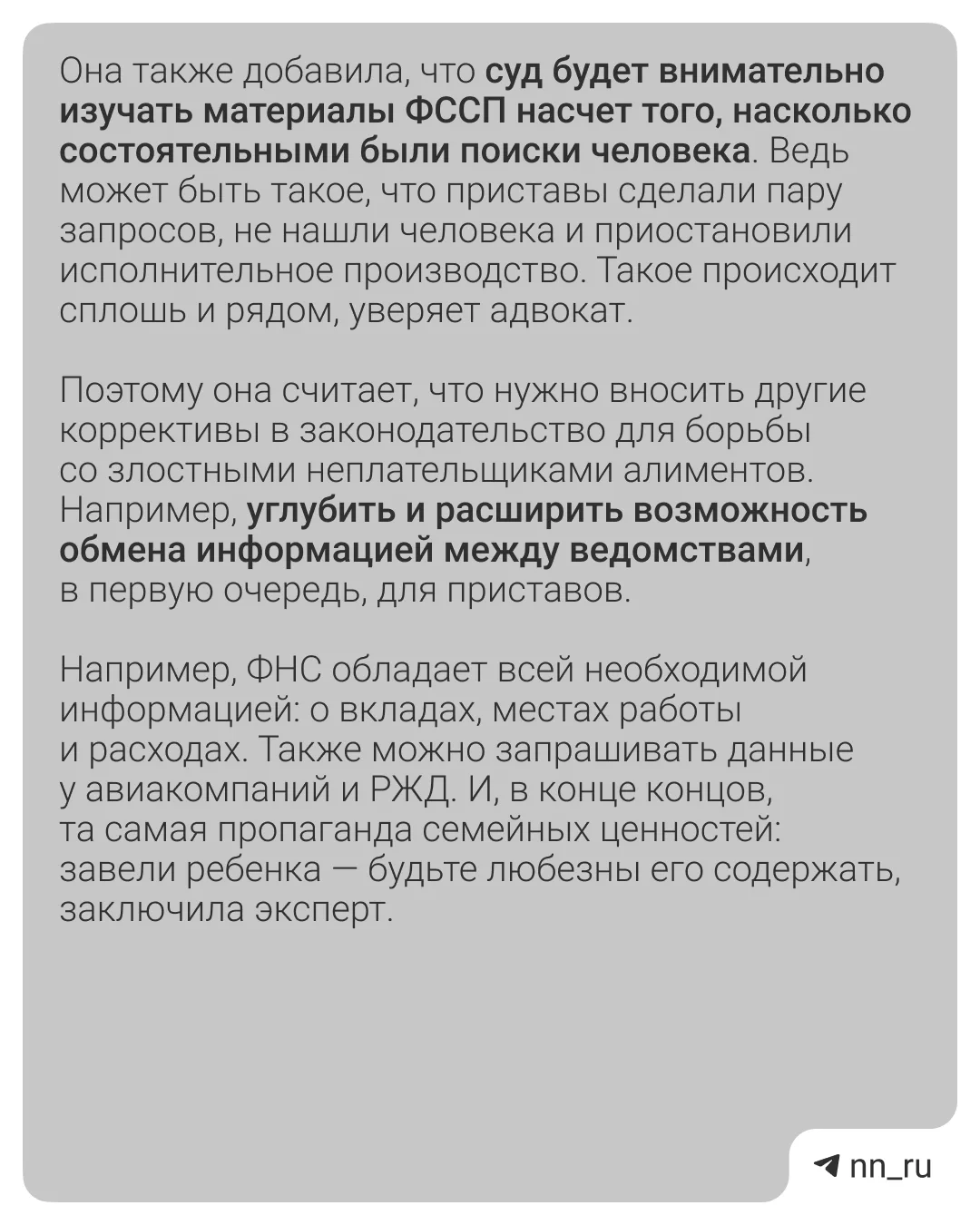 Она также добавила, что суд будет внимательно изучать материалы ФССП насчет того, насколько состоятельными были поиски человека. Ведь может быть такое, что приставы сделали пару запросов, не нашли человека и приостановили исполнительное производство. Такое происходит сплошь и рядом, уверяет адвокат.

Поэтому она считает, что нужно вносить другие коррективы в законодательство для борьбы со злостными неплательщиками алиментов. Например, углубить и расширить возможность обмена информацией между ведомствами, в первую очередь, для приставов.

Например, ФНС обладает всей необходимой информацией: о вкладах, местах работы и расходах. Также можно запрашивать данные у авиакомпаний и РЖД. И, в конце концов, та самая пропаганда семейных ценностей: завели ребенка — будьте любезны его содержать, заключила эксперт.

nn_ru